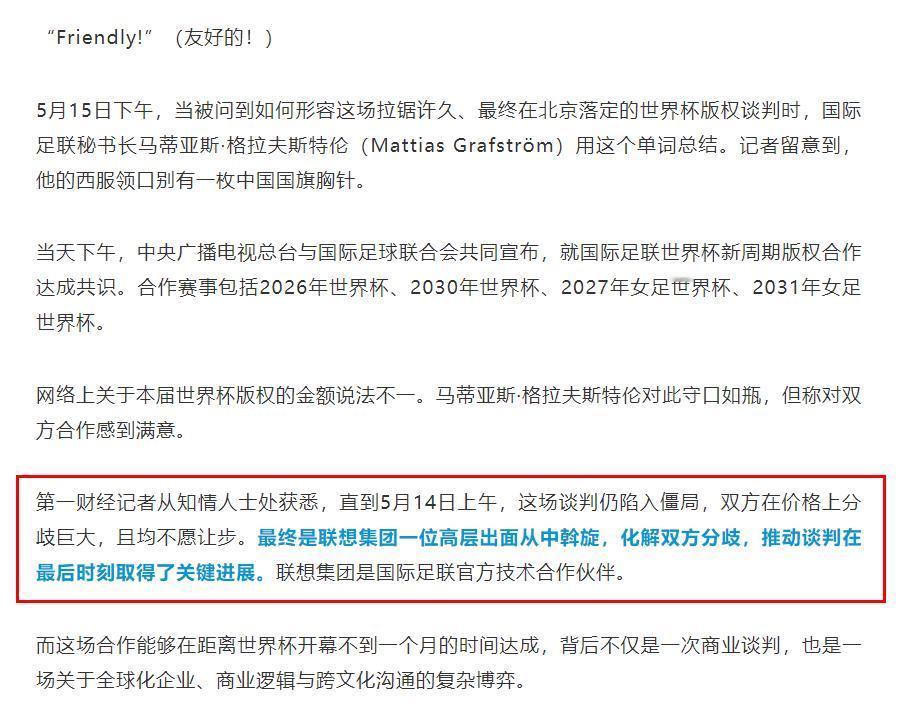 “Friendly!”（友好的！）

5月15日下午，当被问到如何形容这场拉锯许久、最终在北京落定的世界杯版权谈判时，国际足联秘书长马蒂亚斯·格拉夫斯特伦（Mattias Grafström）用这个单词总结。记者留意到，他的西服领口别有一枚中国国旗胸针。

当天下午，中央广播电视总台与国际足球联合会共同宣布，就国际足联世界杯新周期版权合作达成共识。合作赛事包括2026年世界杯、2030年世界杯、2027年女足世界杯、2031年女足世界杯。

网络上关于本届世界杯版权的金额说法不一。马蒂亚斯·格拉夫斯特伦对此守口如瓶，但称对双方合作感到满意。

第一财经记者从知情人士处获悉，直到5月14日上午，这场谈判仍陷入僵局，双方在价格上分歧巨大，且均不愿让步。最终是联想集团一位高层出面从中斡旋，化解双方分歧，推动谈判在最后时刻取得了关键进展。联想集团是国际足联官方技术合作伙伴。

而这场合作能够在距离世界杯开幕不到一个月的时间达成，背后不仅是一次商业谈判，也是一场关于全球化企业、商业逻辑与跨文化沟通的复杂博弈。